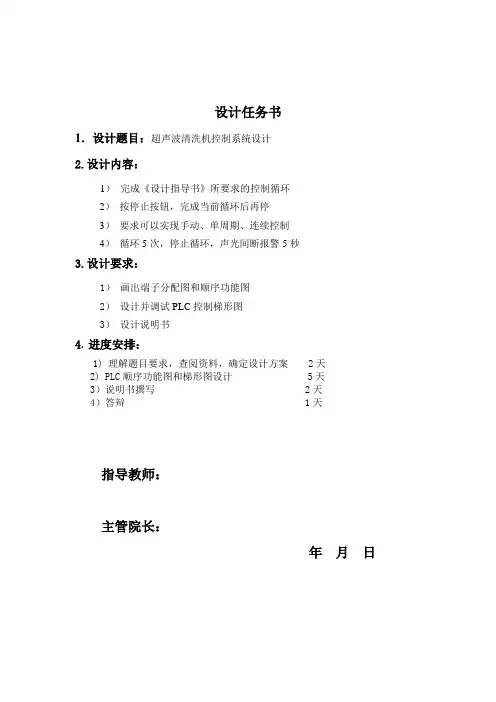 设计任务书

1. 设计题目：超声波清洗机控制系统设计

2. 设计内容：

1） 完成《设计指导书》所要求的控制循环

2） 按停止按钮，完成当前循环后再停

3） 要求可以实现手动、单周期、连续控制

4） 循环 5 次，停止循环，声光间断报警 5 秒

3. 设计要求：

1） 画出端子分配图和顺序功能图

2） 设计并调试 PLC 控制梯形图

3） 设计说明书

4. 进度安排：

1）理解题目要求，查阅资料，确定设计方案 2 天
2）PLC 顺序功能图和梯形图设计 5 天
3）说明书撰写 2 天
4）答辩 1 天

指导教师：

主管院长：

年 月 日